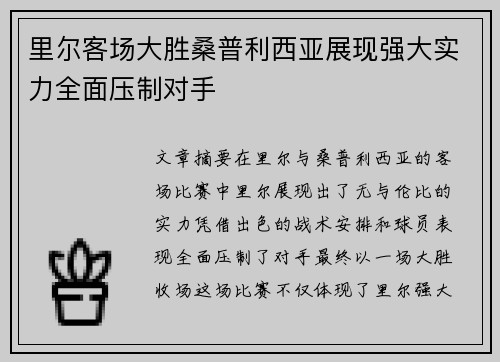 里尔客场大胜桑普利西亚展现强大实力全面压制对手

文章摘要在里尔与桑普利西亚的客场比赛中里尔展现出了无与伦比的实力凭借出色的战术安排和球员表现全面压制了对手最终以一场大胜收场这场比赛不仅体现了里尔强大